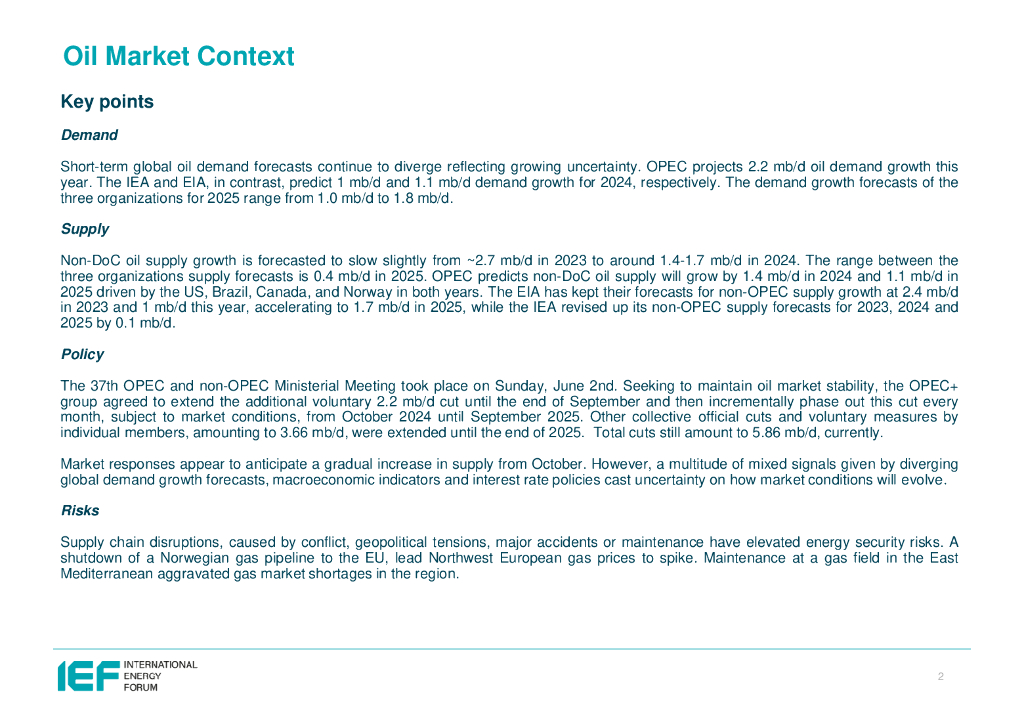 Oil Market Context

Key points

Demand

Short-term global oil demand forecasts continue to diverge reflecting growing uncertainty. OPEC projects 2.2 mb/d oil demand growth this year. The IEA and EIA, in contrast, predict 1 mb/d and 1.1 mb/d demand growth for 2024, respectively. The demand growth forecasts of the three organizations for 2025 range from 1.0 mb/d to 1.8 mb/d.

Supply

Non-DoC oil supply growth is forecasted to slow slightly from ~2.7 mb/d in 2023 to around 1.4-1.7 mb/d in 2024. The range between the three organizations supply forecasts is 0.4 mb/d in 2025. OPEC predicts non-DoC oil supply will grow by 1.4 mb/d in 2024 and 1.1 mb/d in 2025 driven by the US, Brazil, Canada, and Norway in both years. The EIA has kept their forecasts for non-OPEC supply growth at 2.4 mb/d in 2023 and 1 mb/d this year, accelerating to 1.7 mb/d in 2025, while the IEA revised up its non-OPEC supply forecasts for 2023, 2024 and 2025 by 0.1 mb/d.

Policy

The 37th OPEC and non-OPEC Ministerial Meeting took place on Sunday, June 2nd. Seeking to maintain oil market stability, the OPEC+ group agreed to extend the additional voluntary 2.2 mb/d cut until the end of September and then incrementally phase out this cut every month, subject to market conditions, from October 2024 until September 2025. Other collective official cuts and voluntary measures by individual members, amounting to 3.66 mb/d, were extended until the end of 2025. Total cuts still amount to 5.86 mb/d, currently.

Market responses appear to anticipate a gradual increase in supply from October. However, a multitude of mixed signals given by diverging global demand growth forecasts, macroeconomic indicators and interest rate policies cast uncertainty on how market conditions will evolve.

Risks

Supply chain disruptions, caused by conflict, geopolitical tensions, major accidents or maintenance have elevated energy security risks. A shutdown of a Norwegian gas pipeline to the EU, lead Northwest European gas prices to spike. Maintenance at a gas field in the East Mediterranean aggravated gas market shortages in the region.

IEF INTERNATIONAL ENERGY FORUM

2